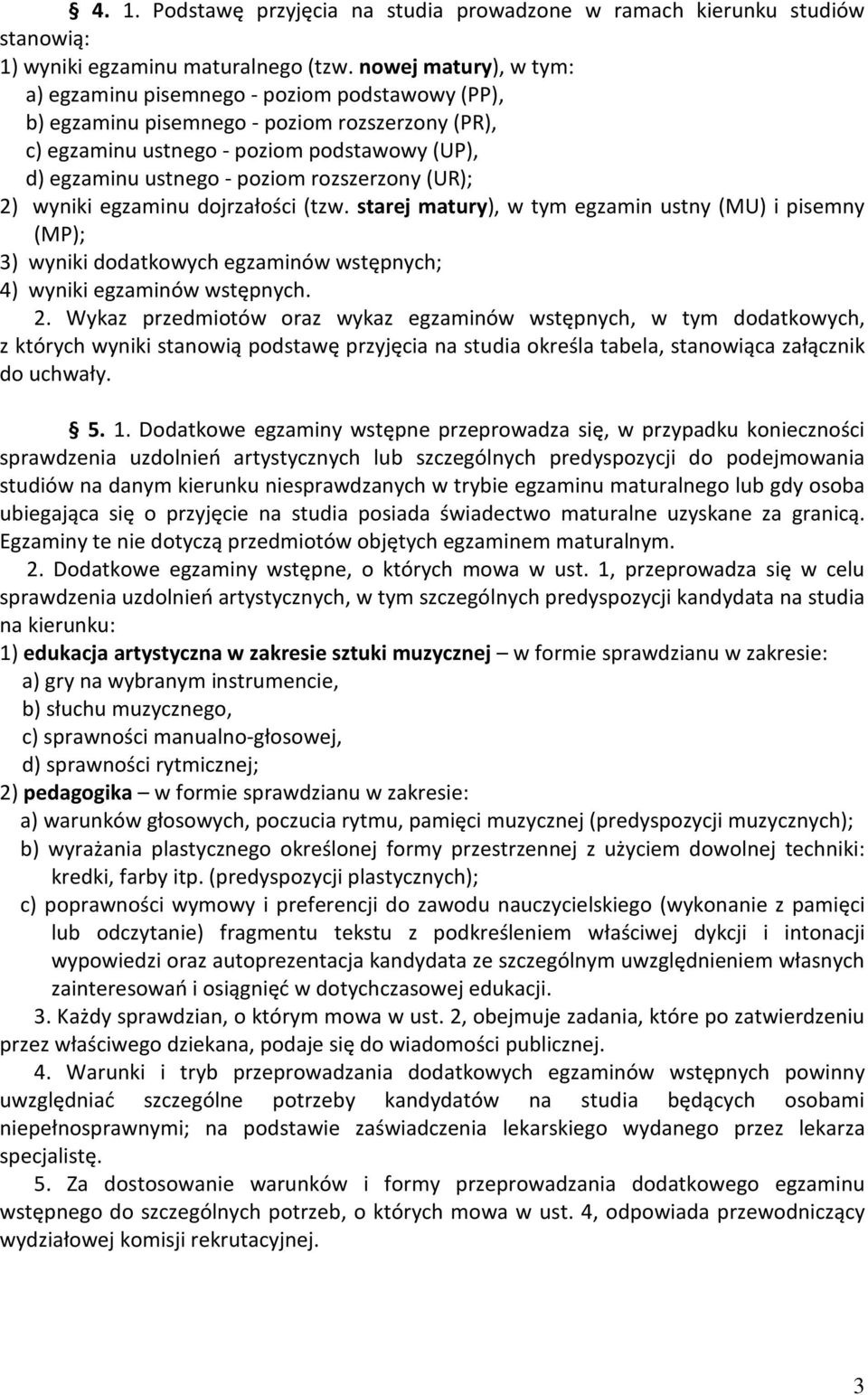 § 4. 1. Podstawę przyjęcia na studia prowadzone w ramach kierunku studiów stanowią:
1) wyniki egzaminu maturalnego (tzw. nowej matury), w tym:
a) egzaminu pisemnego - poziom podstawowy (PP),
b) egzaminu pisemnego - poziom rozszerzony (PR),
c) egzaminu ustnego - poziom podstawowy (UP),
d) egzaminu ustnego - poziom rozszerzony (UR);
2) wyniki egzaminu dojrzałości (tzw. starej matury), w tym egzamin ustny (MU) i pisemny (MP);
3) wyniki dodatkowych egzaminów wstępnych;
4) wyniki egzaminów wstępnych.
2. Wykaz przedmiotów oraz wykaz egzaminów wstępnych, w tym dodatkowych, z których wyniki stanowią podstawę przyjęcia na studia określa tabela, stanowiąca załącznik do uchwały.

§ 5. 1. Dodatkowe egzaminy wstępne przeprowadza się, w przypadku konieczności sprawdzenia uzdolnień artystycznych lub szczególnych predyspozycji do podejmowania studiów na danym kierunku niesprawdzanych w trybie egzaminu maturalnego lub gdy osoba ubiegająca się o przyjęcie na studia posiada świadectwo maturalne uzyskane za granicą. Egzaminy te nie dotyczą przedmiotów objętych egzaminem maturalnym.
2. Dodatkowe egzaminy wstępne, o których mowa w ust. 1, przeprowadza się w celu sprawdzenia uzdolnień artystycznych, w tym szczególnych predyspozycji kandydata na studia na kierunku:
1) edukacja artystyczna w zakresie sztuki muzycznej – w formie sprawdzianu w zakresie:
a) gry na wybranym instrumencie,
b) słuchu muzycznego,
c) sprawności manualno-głosowej,
d) sprawności rytmicznej;
2) pedagogika – w formie sprawdzianu w zakresie:
a) warunków głosowych, poczucia rytmu, pamięci muzycznej (predyspozycji muzycznych);
b) wyrażania plastycznego określonej formy przestrzennej z użyciem dowolnej techniki: kredki, farby itp. (predyspozycji plastycznych);
c) poprawności wymowy i preferencji do zawodu nauczycielskiego (wykonanie z pamięci lub odczytanie) fragmentu tekstu z podkreśleniem właściwej dykcji i intonacji wypowiedzi oraz autoprezentacja kandydata ze szczególnym uwzględnieniem własnych zainteresowań i osiągnięć w dotychczasowej edukacji.
3. Każdy sprawdzian, o którym mowa w ust. 2, obejmuje zadania, które po zatwierdzeniu przez właściwego dziekana, podaje się do wiadomości publicznej.
4. Warunki i tryb przeprowadzania dodatkowych egzaminów wstępnych powinny uwzględniać szczególne potrzeby kandydatów na studia będących osobami niepełnosprawnymi; na podstawie zaświadczenia lekarskiego wydanego przez lekarza specjalistę.
5. Za dostosowanie warunków i formy przeprowadzania dodatkowego egzaminu wstępnego do szczególnych potrzeb, o których mowa w ust. 4, odpowiada przewodniczący wydziałowej komisji rekrutacyjnej.

3